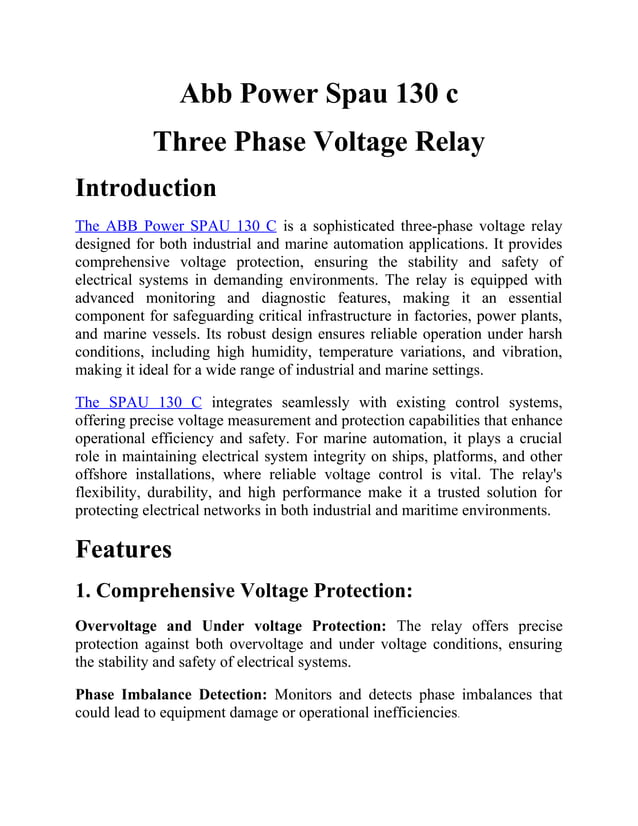 Abb Power Spau 130 c

Three Phase Voltage Relay

Introduction

The ABB Power SPAU 130 C is a sophisticated three-phase voltage relay designed for both industrial and marine automation applications. It provides comprehensive voltage protection, ensuring the stability and safety of electrical systems in demanding environments. The relay is equipped with advanced monitoring and diagnostic features, making it an essential component for safeguarding critical infrastructure in factories, power plants, and marine vessels. Its robust design ensures reliable operation under harsh conditions, including high humidity, temperature variations, and vibration, making it ideal for a wide range of industrial and marine settings.

The SPAU 130 C integrates seamlessly with existing control systems, offering precise voltage measurement and protection capabilities that enhance operational efficiency and safety. For marine automation, it plays a crucial role in maintaining electrical system integrity on ships, platforms, and other offshore installations, where reliable voltage control is vital. The relay's flexibility, durability, and high performance make it a trusted solution for protecting electrical networks in both industrial and maritime environments.

Features

1. Comprehensive Voltage Protection:

Overvoltage and Under voltage Protection: The relay offers precise protection against both overvoltage and under voltage conditions, ensuring the stability and safety of electrical systems.

Phase Imbalance Detection: Monitors and detects phase imbalances that could lead to equipment damage or operational inefficiencies.